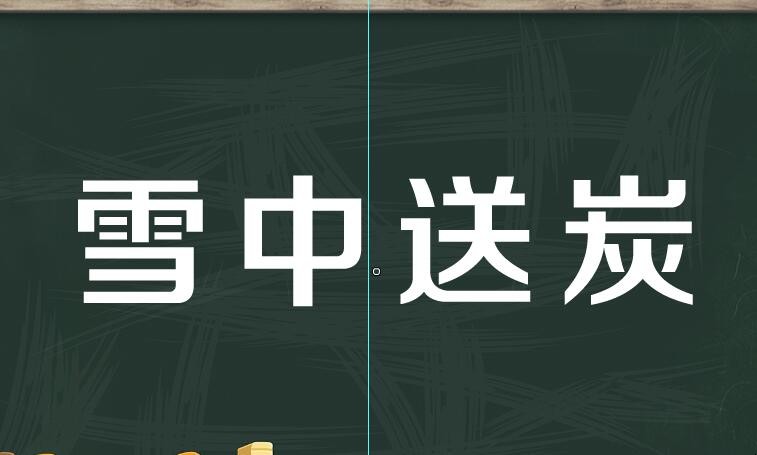 雪中送炭